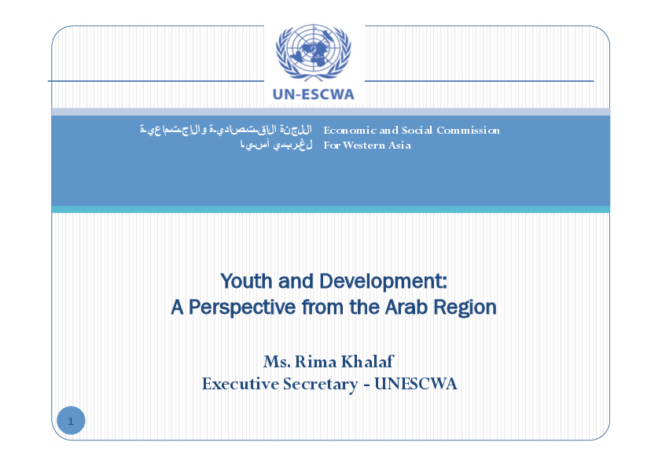 UN-ESCWA

اللجنة الاقتصادية والاجتماعية لغربي آسيا

Economic and Social Commission For Western Asia

Youth and Development: A Perspective from the Arab Region

Ms. Rima Khalaf
Executive Secretary - UNESCWA

1